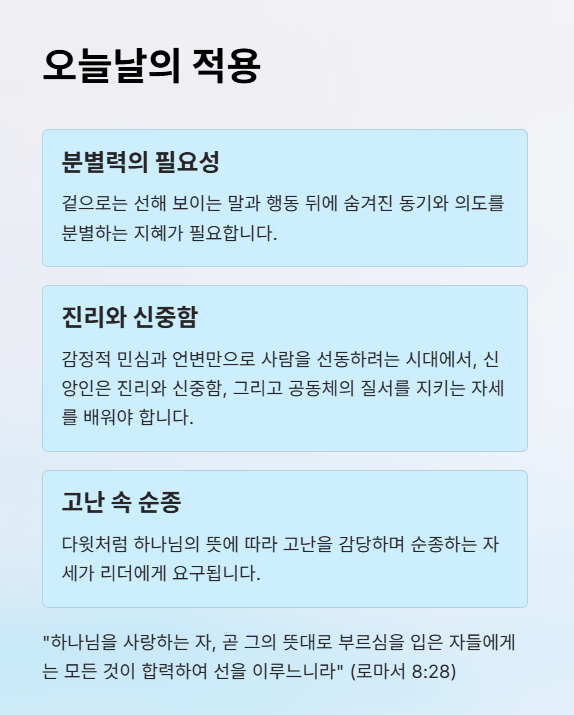 오늘날의 적용

분별력의 필요성

겉으로는 선해 보이는 말과 행동 뒤에 숨겨진 동기와 의도를 분별하는 지혜가 필요합니다.

진리와 신중함

감정적 민심과 언변만으로 사람을 선동하려는 시대에서, 신앙인은 진리와 신중함, 그리고 공동체의 질서를 지키는 자세를 배워야 합니다.

고난 속 순종

다윗처럼 하나님의 뜻에 따라 고난을 감당하며 순종하는 자세가 리더에게 요구됩니다.

"하나님을 사랑하는 자, 곧 그의 뜻대로 부르심을 입은 자들에게는 모든 것이 합력하여 선을 이루느니라" (로마서 8:28)